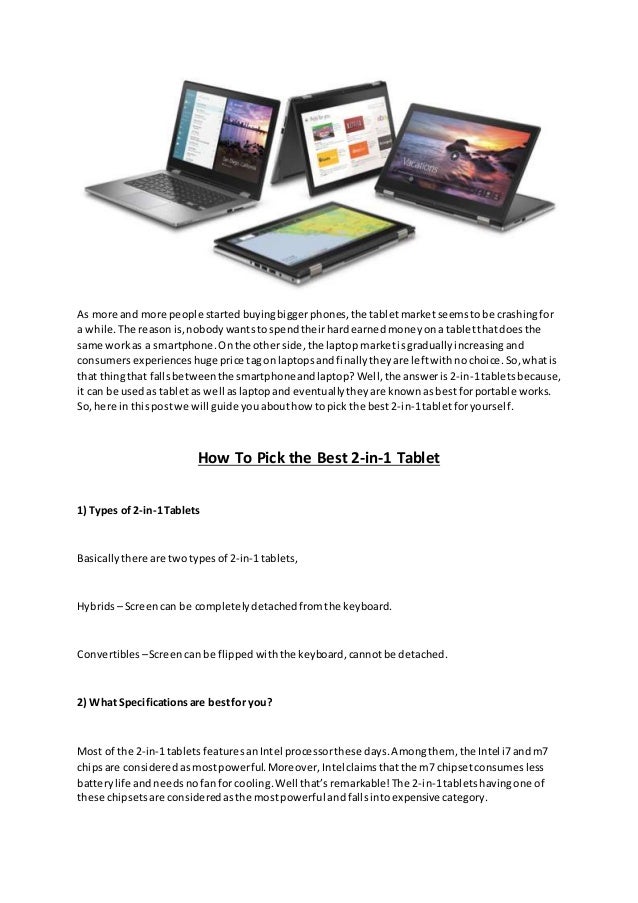 As more and more people started buying bigger phones, the tablet market seems to be crashing for a while. The reason is, nobody wants to spend their hard earned money on a tablet that does the same work as a smartphone. On the other side, the laptop market is gradually increasing and consumers experiences huge price tag on laptops and finally they are left with no choice. So, what is that thing that falls between the smartphone and laptop? Well, the answer is 2-in-1 tablets because, it can be used as tablet as well as laptop and eventually they are known as best for portable works. So, here in this post we will guide you about how to pick the best 2-in-1 tablet for yourself.

How To Pick the Best 2-in-1 Tablet

1) Types of 2-in-1 Tablets

Basically there are two types of 2-in-1 tablets,

Hybrids – Screen can be completely detached from the keyboard.

Convertibles – Screen can be flipped with the keyboard, cannot be detached.

2) What Specifications are best for you?

Most of the 2-in-1 tablets features an Intel processor these days. Among them, the Intel i7 and m7 chips are considered as most powerful. Moreover, Intel claims that the m7 chipset consumes less battery life and needs no fan for cooling. Well that's remarkable! The 2-in-1 tablets having one of these chipsets are considered as the most powerful and falls into expensive category.